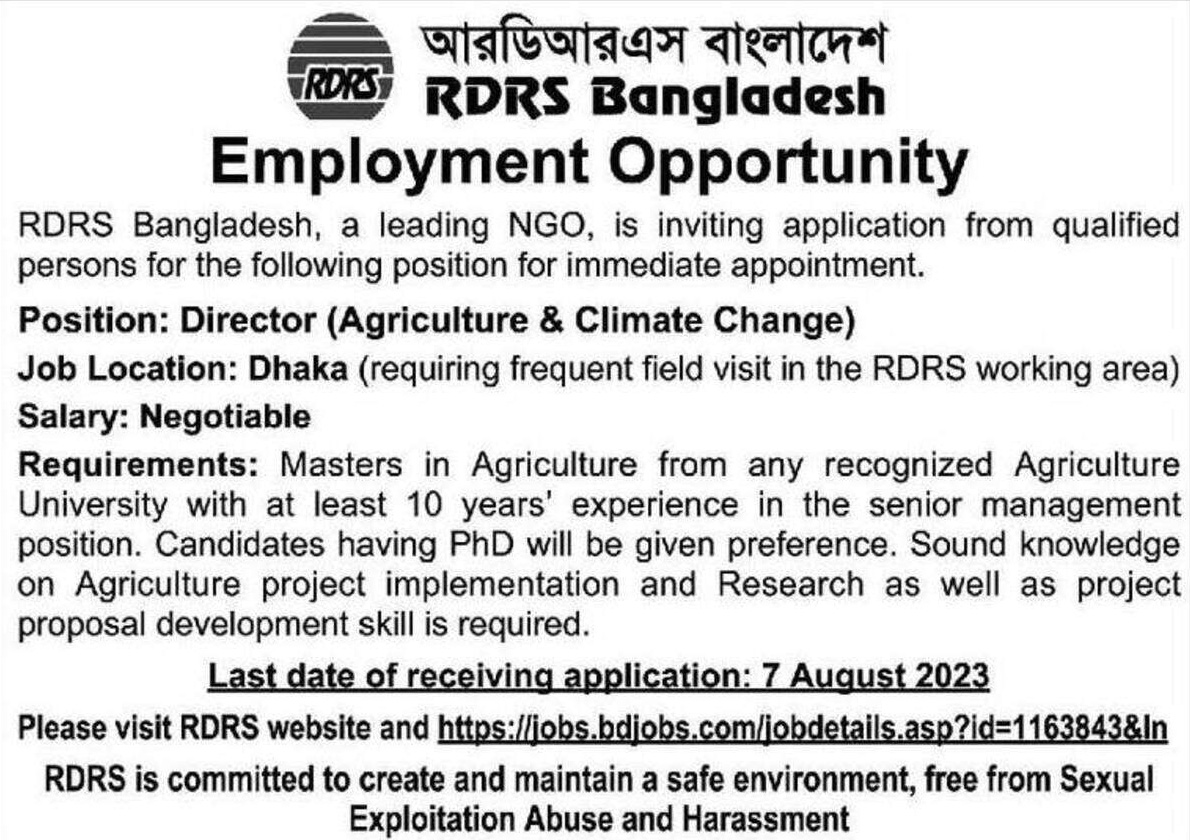 RDRS

আরডিআরএস বাংলাদেশ
RDRS Bangladesh

Employment Opportunity

RDRS Bangladesh, a leading NGO, is inviting application from qualified persons for the following position for immediate appointment.

Position: Director (Agriculture & Climate Change)

Job Location: Dhaka (requiring frequent field visit in the RDRS working area)

Salary: Negotiable

Requirements: Masters in Agriculture from any recognized Agriculture University with at least 10 years' experience in the senior management position. Candidates having PhD will be given preference. Sound knowledge on Agriculture project implementation and Research as well as project proposal development skill is required.

Last date of receiving application: 7 August 2023

Please visit RDRS website and https://jobs.bdjobs.com/jobdetails.asp?id=1163843&ln

RDRS is committed to create and maintain a safe environment, free from Sexual Exploitation Abuse and Harassment